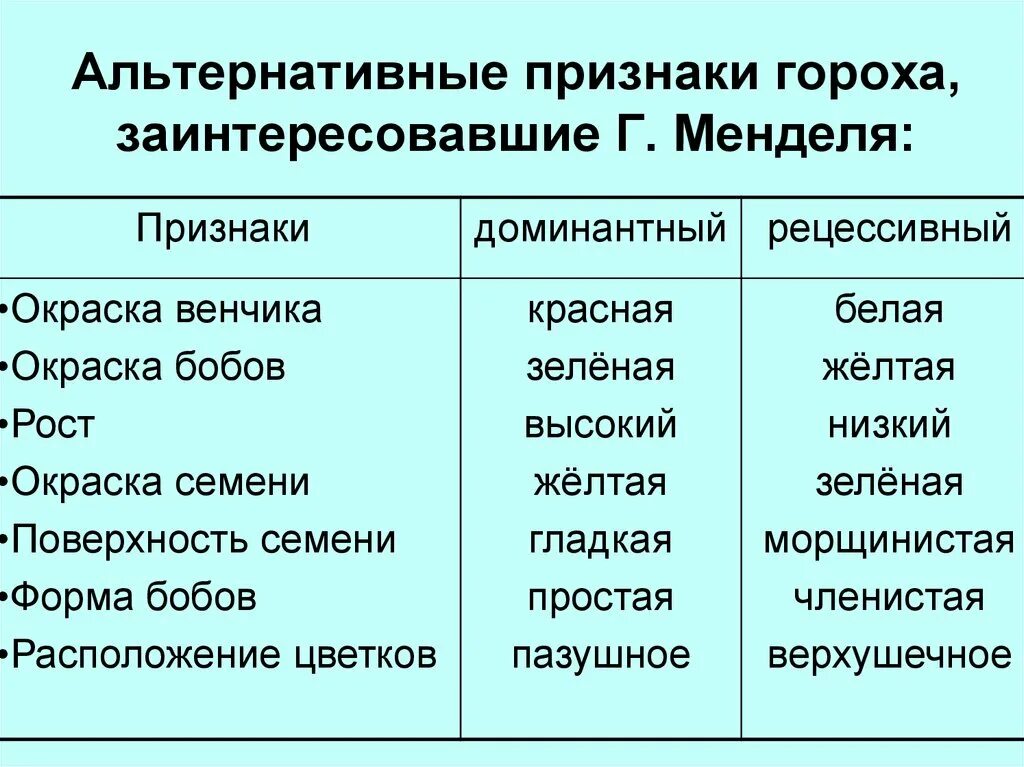 Альтернативные признаки гороха, заинтересовавшие Г. Менделя:

| Признаки | доминантный | рецессивный |
|---|---|---|
| •Окраска венчика | красная | белая |
| •Окраска бобов | зелёная | жёлтая |
| •Рост | высокий | низкий |
| •Окраска семени | жёлтая | зелёная |
| •Поверхность семени | гладкая | морщинистая |
| •Форма бобов | простая | членистая |
| •Расположение цветков | пазушное | верхушечное |